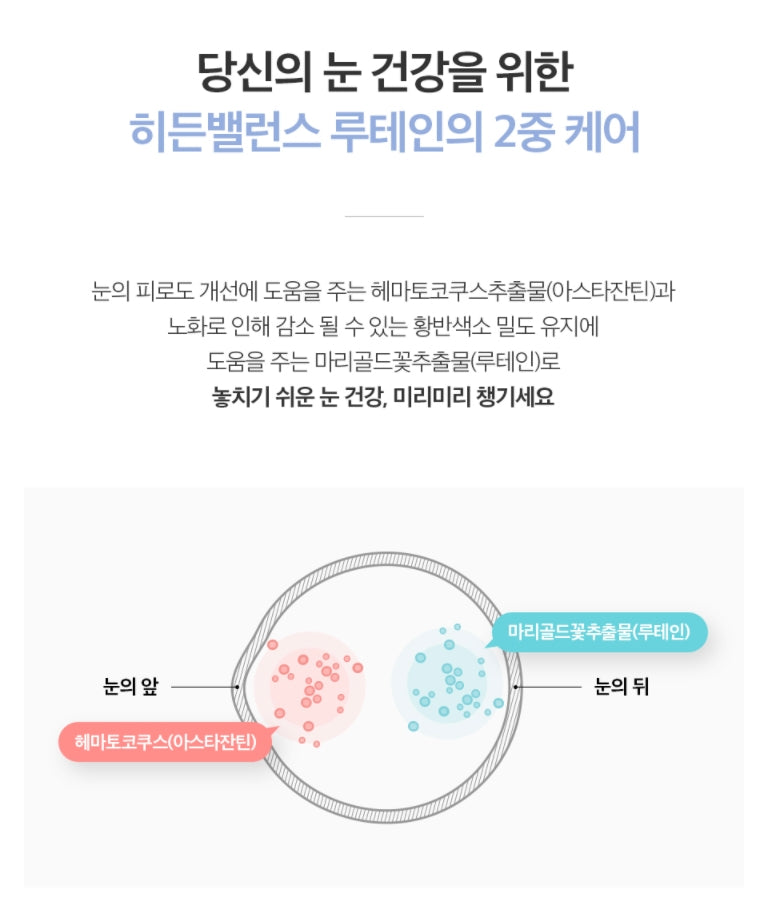 당신의 눈 건강을 위한
히든밸런스 루테인의 2중 케어

눈의 피로도 개선에 도움을 주는 헤마토코쿠스추출물(아스타잔틴)과
노화로 인해 감소 될 수 있는 황반색소 밀도 유지에
도움을 주는 마리골드꽃추출물(루테인)로
놓치기 쉬운 눈 건강, 미리미리 챙기세요

마리골드꽃추출물(루테인)

눈의 앞

눈의 뒤

헤마토코쿠스(아스타잔틴)